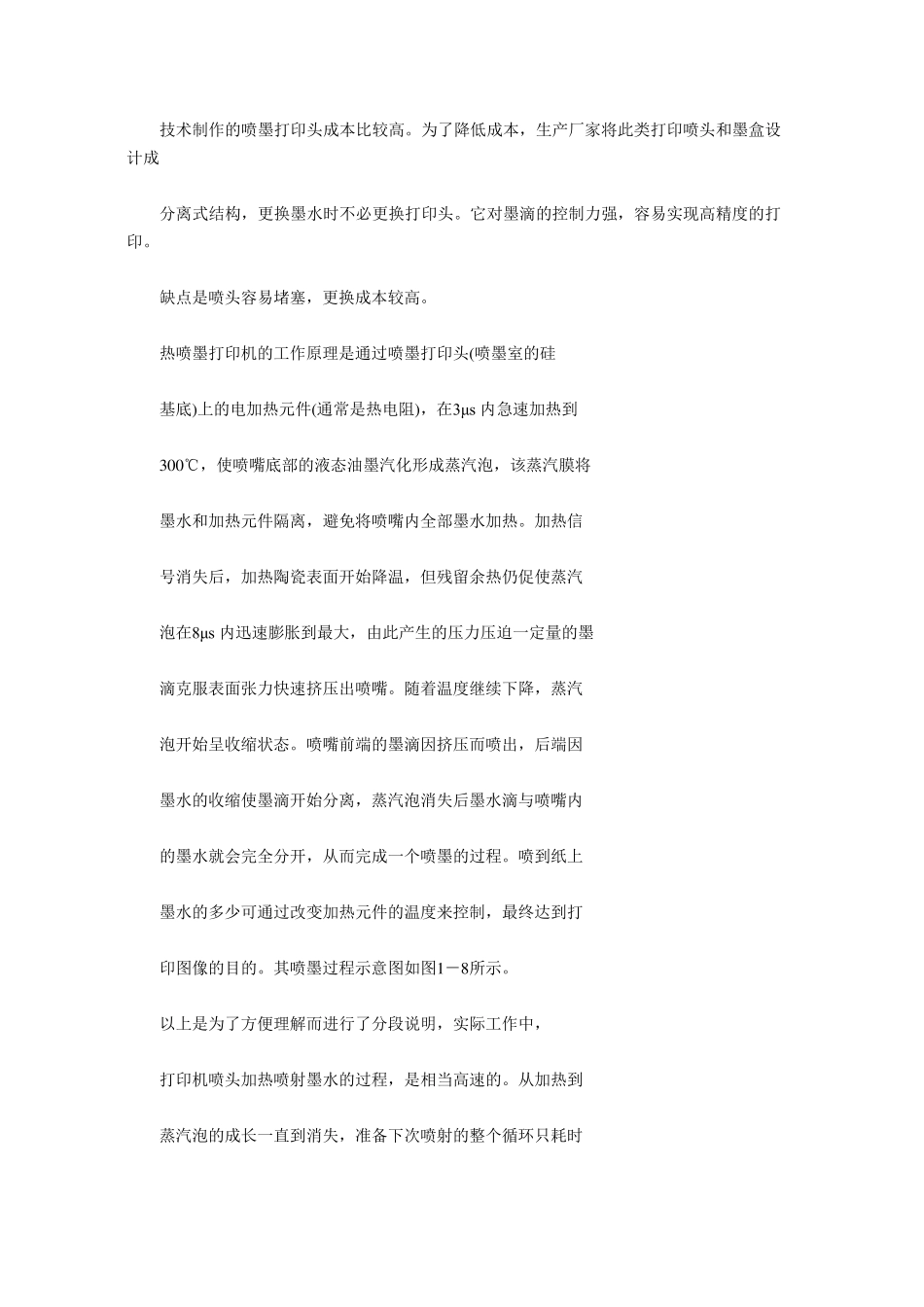 技术制作的喷墨打印头成本比较高。为了降低成本，生产厂家将此类打印喷头和墨盒设计成

分离式结构，更换墨水时不必更换打印头。它对墨滴的控制力强，容易实现高精度的打印。

缺点是喷头容易堵塞，更换成本较高。

热喷墨打印机的工作原理是通过喷墨打印头(喷墨室的硅

基底)上的电加热元件(通常是热电阻)，在3μs 内急速加热到

300℃，使喷嘴底部的液态油墨汽化形成蒸汽泡，该蒸汽膜将

墨水和加热元件隔离，避免将喷嘴内全部墨水加热。加热信

号消失后，加热陶瓷表面开始降温，但残留余热仍促使蒸汽

泡在8μs 内迅速膨胀到最大，由此产生的压力压迫一定量的墨

滴克服表面张力快速挤压出喷嘴。随着温度继续下降，蒸汽

泡开始呈收缩状态。喷嘴前端的墨滴因挤压而喷出，后端因

墨水的收缩使墨滴开始分离，蒸汽泡消失后墨水滴与喷嘴内

的墨水就会完全分开，从而完成一个喷墨的过程。喷到纸上

墨水的多少可通过改变加热元件的温度来控制，最终达到打

印图像的目的。其喷墨过程示意图如图1－8所示。

以上是为了方便理解而进行了分段说明，实际工作中，

打印机喷头加热喷射墨水的过程，是相当高速的。从加热到

蒸汽泡的成长一直到消失，准备下次喷射的整个循环只耗时